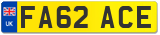 UK
FA62 ACE